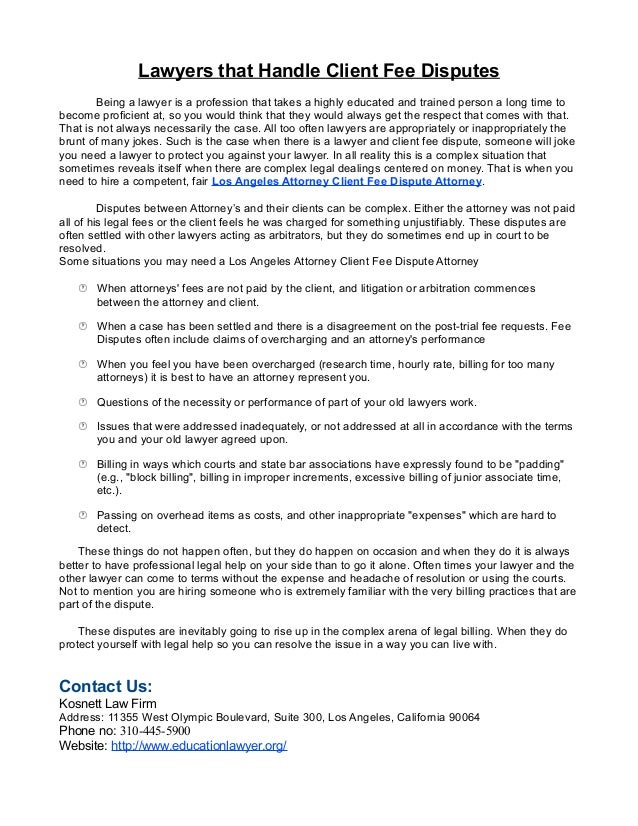 Lawyers that Handle Client Fee Disputes

Being a lawyer is a profession that takes a highly educated and trained person a long time to become proficient at, so you would think that they would always get the respect that comes with that. That is not always necessarily the case. All too often lawyers are appropriately or inappropriately the brunt of many jokes. Such is the case when there is a lawyer and client fee dispute, someone will joke you need a lawyer to protect you against your lawyer. In all reality this is a complex situation that sometimes reveals itself when there are complex legal dealings centered on money. That is when you need to hire a competent, fair Los Angeles Attorney Client Fee Dispute Attorney.

Disputes between Attorney's and their clients can be complex. Either the attorney was not paid all of his legal fees or the client feels he was charged for something unjustifiably. These disputes are often settled with other lawyers acting as arbitrators, but they do sometimes end up in court to be resolved.
Some situations you may need a Los Angeles Attorney Client Fee Dispute Attorney

When attorneys' fees are not paid by the client, and litigation or arbitration commences between the attorney and client.

When a case has been settled and there is a disagreement on the post-trial fee requests. Fee Disputes often include claims of overcharging and an attorney's performance

When you feel you have been overcharged (research time, hourly rate, billing for too many attorneys) it is best to have an attorney represent you.

Questions of the necessity or performance of part of your old lawyers work.

Issues that were addressed inadequately, or not addressed at all in accordance with the terms you and your old lawyer agreed upon.

Billing in ways which courts and state bar associations have expressly found to be "padding" (e.g., "block billing", billing in improper increments, excessive billing of junior associate time, etc.).

Passing on overhead items as costs, and other inappropriate "expenses" which are hard to detect.

These things do not happen often, but they do happen on occasion and when they do it is always better to have professional legal help on your side than to go it alone. Often times your lawyer and the other lawyer can come to terms without the expense and headache of resolution or using the courts. Not to mention you are hiring someone who is extremely familiar with the very billing practices that are part of the dispute.

These disputes are inevitably going to rise up in the complex arena of legal billing. When they do protect yourself with legal help so you can resolve the issue in a way you can live with.

Contact Us:
Kosnett Law Firm
Address: 11355 West Olympic Boulevard, Suite 300, Los Angeles, California 90064
Phone no: 310-445-5900
Website: http://www.educationlawyer.org/